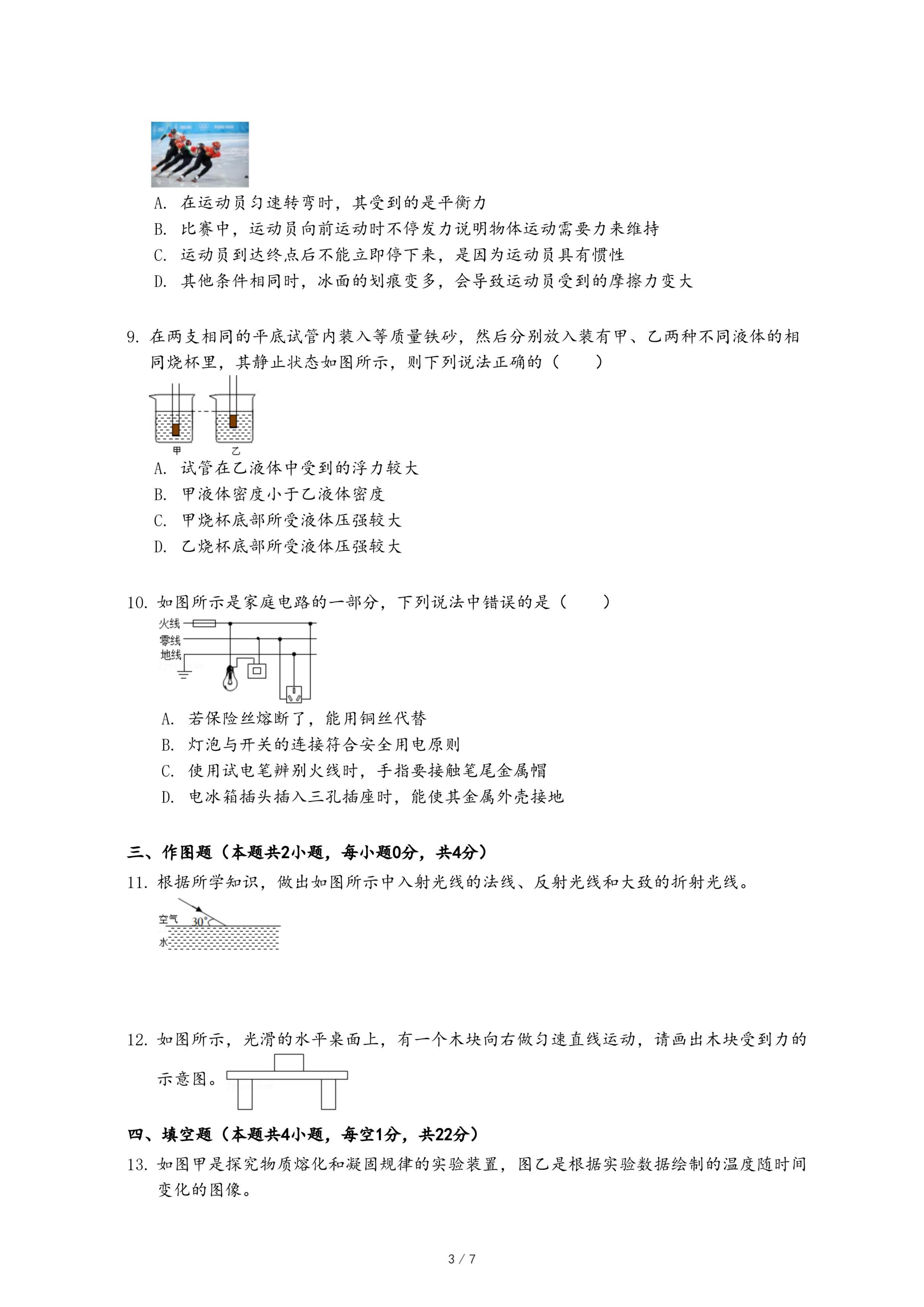 A. 在运动员匀速转弯时，其受到的是平衡力

B. 比赛中，运动员向前运动时不停发力说明物体运动需要力来维持

C. 运动员到达终点后不能立即停下来，是因为运动员具有惯性

D. 其他条件相同时，冰面的划痕变多，会导致运动员受到的摩擦力变大

9. 在两支相同的平底试管内装入等质量铁砂，然后分别放入装有甲、乙两种不同液体的相同烧杯里，其静止状态如图所示，则下列说法正确的（　　）

甲　乙

A. 试管在乙液体中受到的浮力较大

B. 甲液体密度小于乙液体密度

C. 甲烧杯底部所受液体压强较大

D. 乙烧杯底部所受液体压强较大

10. 如图所示是家庭电路的一部分，下列说法中错误的是（　　）

火线
零线
地线

A. 若保险丝熔断了，能用铜丝代替

B. 灯泡与开关的连接符合安全用电原则

C. 使用试电笔辨别火线时，手指要接触笔尾金属帽

D. 电冰箱插头插入三孔插座时，能使其金属外壳接地

三、作图题（本题共2小题，每小题0分，共4分）

11. 根据所学知识，做出如图所示中入射光线的法线、反射光线和大致的折射光线。

空气　30°
水

12. 如图所示，光滑的水平桌面上，有一个木块向右做匀速直线运动，请画出木块受到力的示意图。

四、填空题（本题共4小题，每空1分，共22分）

13. 如图甲是探究物质熔化和凝固规律的实验装置，图乙是根据实验数据绘制的温度随时间变化的图像。

3 / 7